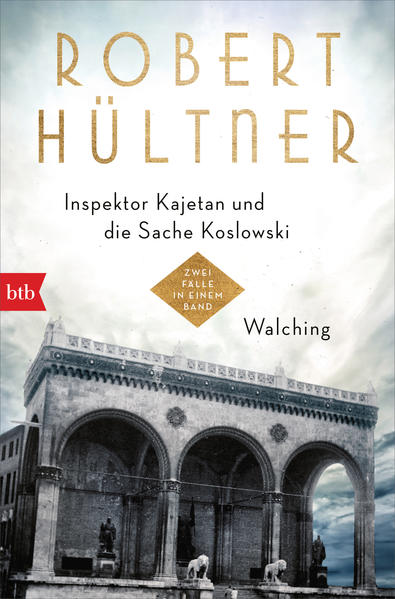 ROBERT HÜLTNER

Inspektor Kajetan und die Sache Koslowski

btb

ZWEI FÄLLE IN EINEM BAND

Walching